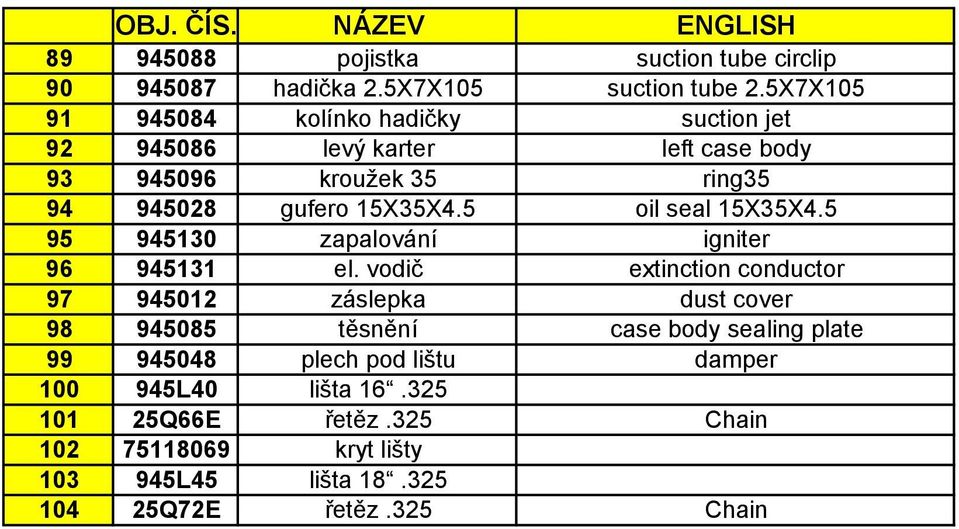 |  | OBJ. ČÍS. | NÁZEV | ENGLISH |
|---|---|---|---|
| 89 | 945088 | pojistka | suction tube circlip |
| 90 | 945087 | hadička 2.5X7X105 | suction tube 2.5X7X105 |
| 91 | 945084 | kolínko hadičky | suction jet |
| 92 | 945086 | levý karter | left case body |
| 93 | 945096 | kroužek 35 | ring35 |
| 94 | 945028 | gufero 15X35X4.5 | oil seal 15X35X4.5 |
| 95 | 945130 | zapalování | igniter |
| 96 | 945131 | el. vodič | extinction conductor |
| 97 | 945012 | záslepka | dust cover |
| 98 | 945085 | těsnění | case body sealing plate |
| 99 | 945048 | plech pod lištu | damper |
| 100 | 945L40 | lišta 16“ .325 |  |
| 101 | 25Q66E | řetěz .325 | Chain |
| 102 | 75118069 | kryt lišty |  |
| 103 | 945L45 | lišta 18“ .325 |  |
| 104 | 25Q72E | řetěz .325 | Chain |